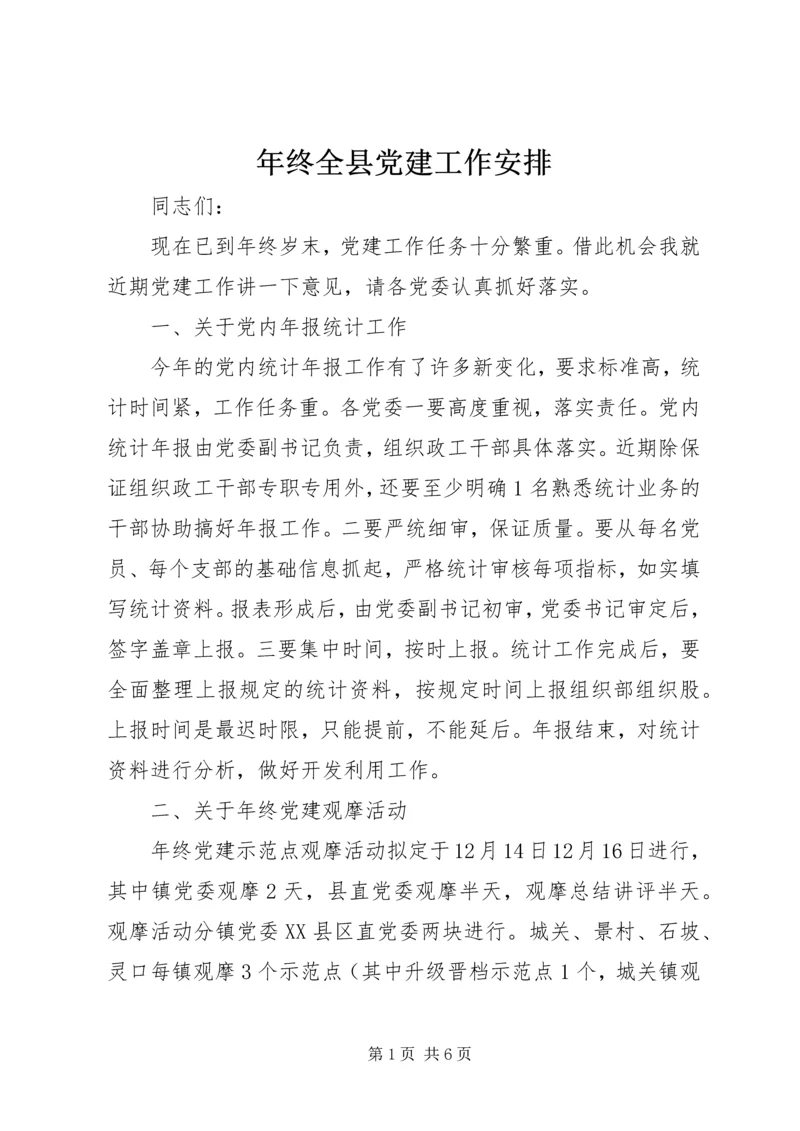 年终全县党建工作安排

同志们：

现在已到年终岁末，党建工作任务十分繁重。借此机会我就近期党建工作讲一下意见，请各党委认真抓好落实。

一、关于党内年报统计工作

今年的党内统计年报工作有了许多新变化，要求标准高，统计时间紧，工作任务重。各党委一要高度重视，落实责任。党内统计年报由党委副书记负责，组织政工干部具体落实。近期除保证组织政工干部专职专用外，还要至少明确1名熟悉统计业务的干部协助搞好年报工作。二要严统细审，保证质量。要从每名党员、每个支部的基础信息抓起，严格统计审核每项指标，如实填写统计资料。报表形成后，由党委副书记初审，党委书记审定后，签字盖章上报。三要集中时间，按时上报。统计工作完成后，要全面整理上报规定的统计资料，按规定时间上报组织部组织股。上报时间是最迟时限，只能提前，不能延后。年报结束，对统计资料进行分析，做好开发利用工作。

二、关于年终党建观摩活动

年终党建示范点观摩活动拟定于12月14日12月16日进行，其中镇党委观摩2天，县直党委观摩半天，观摩总结讲评半天。观摩活动分镇党委XX县区直党委两块进行。城关、景村、石坡、灵口每镇观摩3个示范点（其中升级晋档示范点1个，城关镇观

第1页 共6页